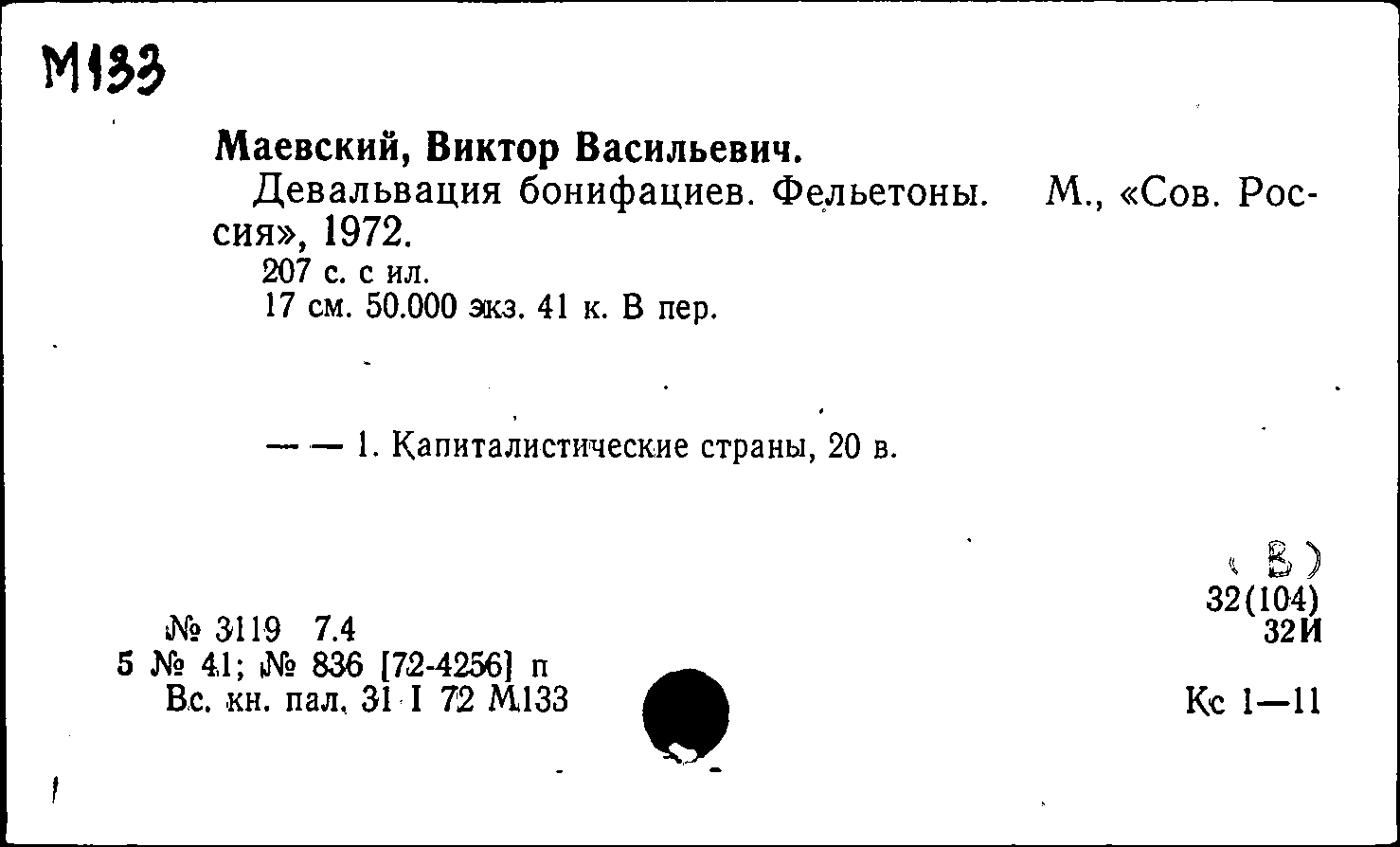 М133

Маевский, Виктор Васильевич.

Девальвация бонифациев. Фельетоны. М., «Сов. Россия», 1972.

207 с. с ил.

17 см. 50.000 экз. 41 к. В пер.

— — 1. Капиталистические страны, 20 в.

(В)
32(104)
32И

№ 3119 7.4
5 № 41; № 836 [72-4256] п
Вс. кн. пал. 31 I 72 М133

Кс 1—11